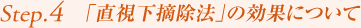 Step.4　「直視下摘除法」の効果について